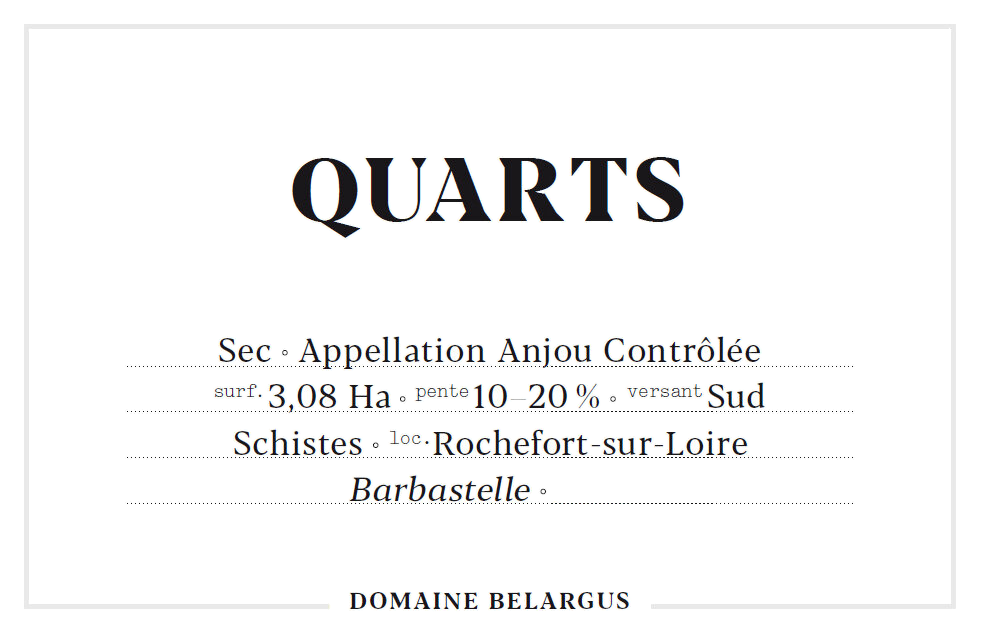 QUARTS

Sec ◦ Appellation Anjou Contrôlée

surf. 3,08 Ha ◦ pente 10–20 % ◦ versant Sud

Schistes ◦ loc. Rochefort-sur-Loire

Barbastelle ◦

DOMAINE BELARGUS